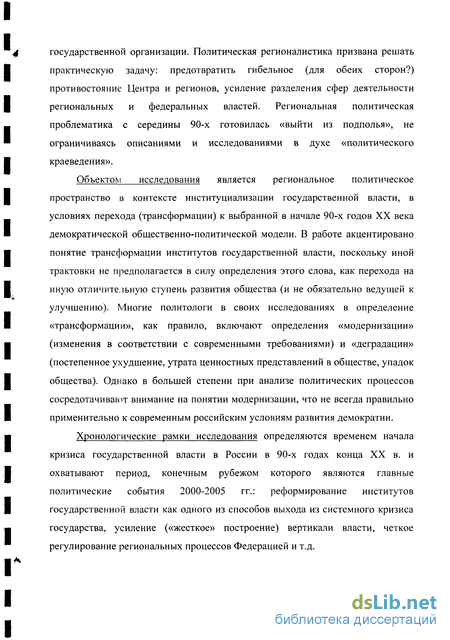 государственной организации. Политическая регионалистика призвана решать практическую задачу: предотвратить гибельное (для обеих сторон?) противостояние Центра и регионов, усиление разделения сфер деятельности региональных и федеральных властей. Региональная политическая проблематика с середины 90-х готовилась «выйти из подполья», не ограничиваясь описаниями и исследованиями в духе «политического краеведения».

Объектом исследования является региональное политическое пространство в контексте институциализации государственной власти, в условиях перехода (трансформации) к выбранной в начале 90-х годов XX века демократической общественно-политической модели. В работе акцентировано понятие трансформации институтов государственной власти, поскольку иной трактовки не предполагается в силу определения этого слова, как перехода на иную отличительную ступень развития общества (и не обязательно ведущей к улучшению). Многие политологи в своих исследованиях в определение «трансформации», как правило, включают определения «модернизации» (изменения в соответствии с современными требованиями) и «деградации» (постепенное ухудшение, утрата ценностных представлений в обществе, упадок общества). Однако в большей степени при анализе политических процессов сосредотачивают внимание на понятии модернизации, что не всегда правильно применительно к современным российским условиям развития демократии.

Хронологические рамки исследования определяются временем начала кризиса государственной власти в России в 90-х годах конца XX в. и охватывают период, конечным рубежом которого являются главные политические события 2000-2005 гг.: реформирование институтов государственной власти как одного из способов выхода из системного кризиса государства, усиление («жесткое» построение) вертикали власти, четкое регулирование региональных процессов Федерацией и т.д.

dsLib.net
библиотека диссертаций